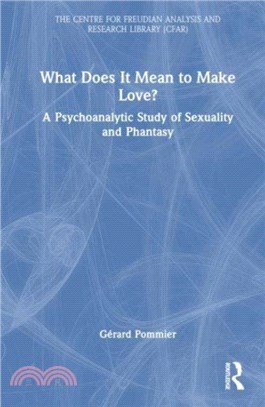 THE CENTRE FOR FREUDIAN ANALYSIS AND RESEARCH LIBRARY (CFAR)

What Does It Mean to Make Love?

A Psychoanalytic Study of Sexuality and Phantasy

Gérard Pommier

ROUTLEDGE